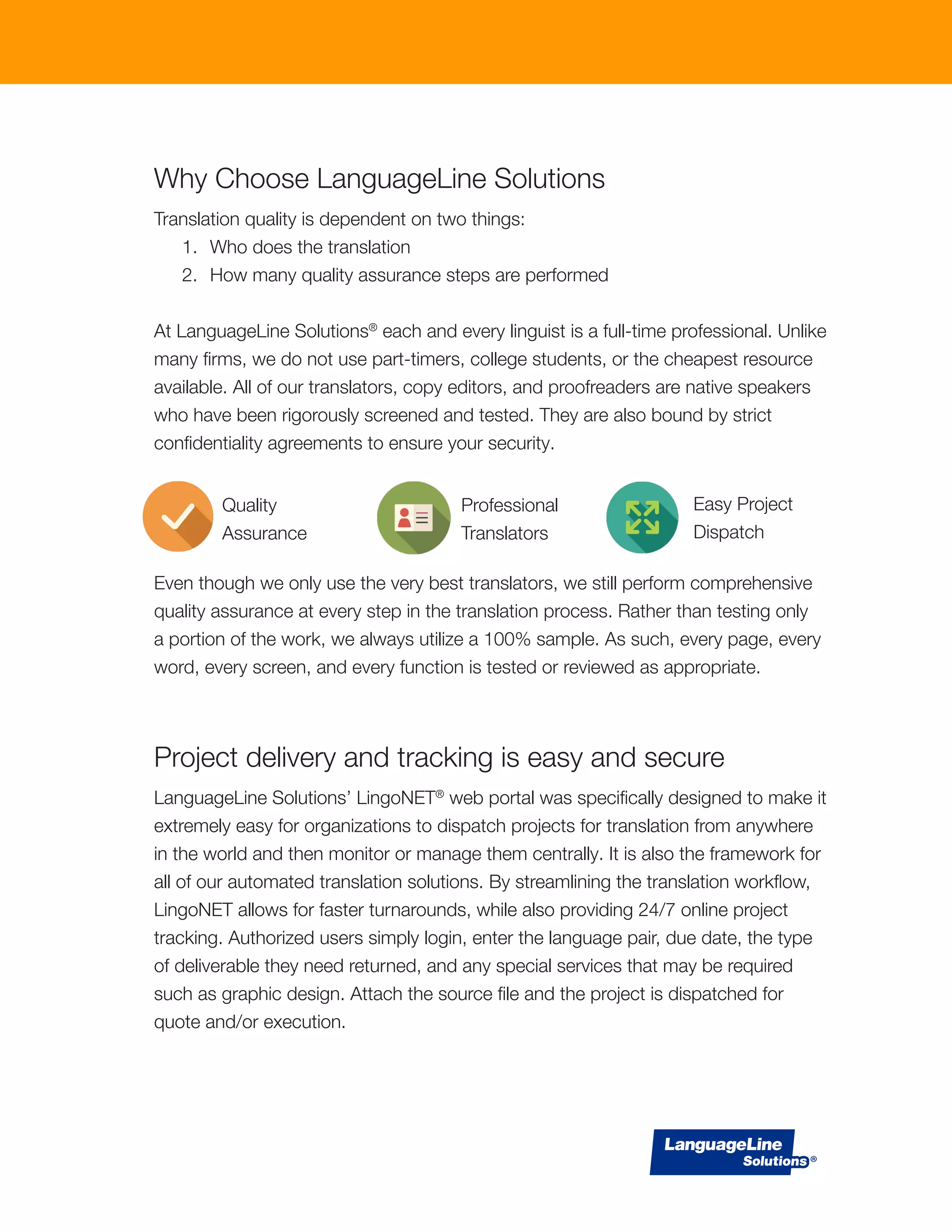 Why Choose LanguageLine Solutions

Translation quality is dependent on two things:
1. Who does the translation
2. How many quality assurance steps are performed

At LanguageLine Solutions® each and every linguist is a full-time professional. Unlike many firms, we do not use part-timers, college students, or the cheapest resource available. All of our translators, copy editors, and proofreaders are native speakers who have been rigorously screened and tested. They are also bound by strict confidentiality agreements to ensure your security.

Quality Assurance

Professional Translators

Easy Project Dispatch

Even though we only use the very best translators, we still perform comprehensive quality assurance at every step in the translation process. Rather than testing only a portion of the work, we always utilize a 100% sample. As such, every page, every word, every screen, and every function is tested or reviewed as appropriate.

Project delivery and tracking is easy and secure

LanguageLine Solutions' LingoNET® web portal was specifically designed to make it extremely easy for organizations to dispatch projects for translation from anywhere in the world and then monitor or manage them centrally. It is also the framework for all of our automated translation solutions. By streamlining the translation workflow, LingoNET allows for faster turnarounds, while also providing 24/7 online project tracking. Authorized users simply login, enter the language pair, due date, the type of deliverable they need returned, and any special services that may be required such as graphic design. Attach the source file and the project is dispatched for quote and/or execution.

LanguageLine Solutions®